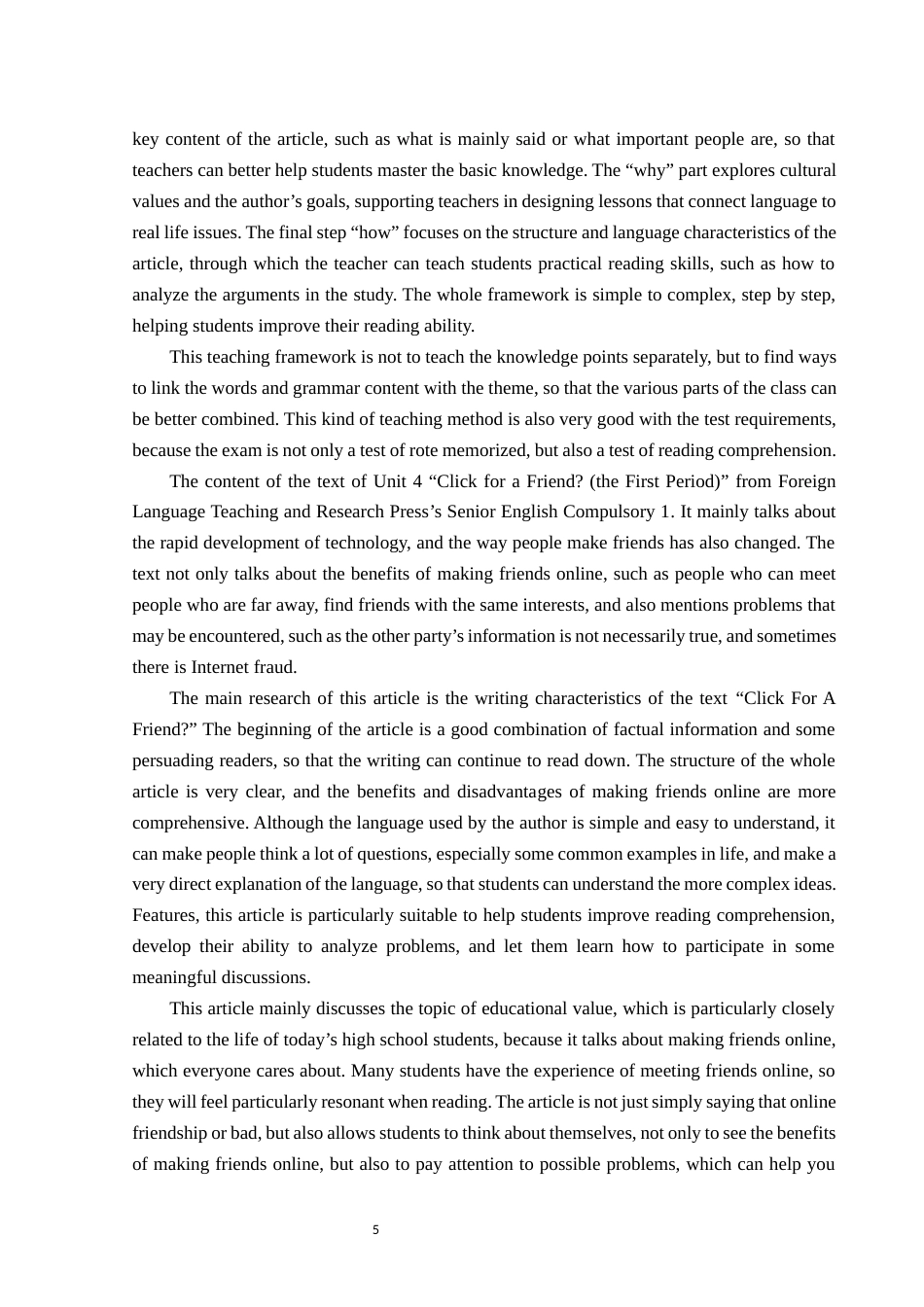 key content of the article, such as what is mainly said or what important people are, so that teachers can better help students master the basic knowledge. The “why” part explores cultural values and the author’s goals, supporting teachers in designing lessons that connect language to real life issues. The final step “how” focuses on the structure and language characteristics of the article, through which the teacher can teach students practical reading skills, such as how to analyze the arguments in the study. The whole framework is simple to complex, step by step, helping students improve their reading ability.

This teaching framework is not to teach the knowledge points separately, but to find ways to link the words and grammar content with the theme, so that the various parts of the class can be better combined. This kind of teaching method is also very good with the test requirements, because the exam is not only a test of rote memorized, but also a test of reading comprehension.

The content of the text of Unit 4 “Click for a Friend? (the First Period)” from Foreign Language Teaching and Research Press’s Senior English Compulsory 1. It mainly talks about the rapid development of technology, and the way people make friends has also changed. The text not only talks about the benefits of making friends online, such as people who can meet people who are far away, find friends with the same interests, and also mentions problems that may be encountered, such as the other party’s information is not necessarily true, and sometimes there is Internet fraud.

The main research of this article is the writing characteristics of the text “Click For A Friend?” The beginning of the article is a good combination of factual information and some persuading readers, so that the writing can continue to read down. The structure of the whole article is very clear, and the benefits and disadvantages of making friends online are more comprehensive. Although the language used by the author is simple and easy to understand, it can make people think a lot of questions, especially some common examples in life, and make a very direct explanation of the language, so that students can understand the more complex ideas. Features, this article is particularly suitable to help students improve reading comprehension, develop their ability to analyze problems, and let them learn how to participate in some meaningful discussions.

This article mainly discusses the topic of educational value, which is particularly closely related to the life of today’s high school students, because it talks about making friends online, which everyone cares about. Many students have the experience of meeting friends online, so they will feel particularly resonant when reading. The article is not just simply saying that online friendship or bad, but also allows students to think about themselves, not only to see the benefits of making friends online, but also to pay attention to possible problems, which can help you

5